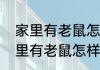 家里有老鼠怎
里有老鼠怎样